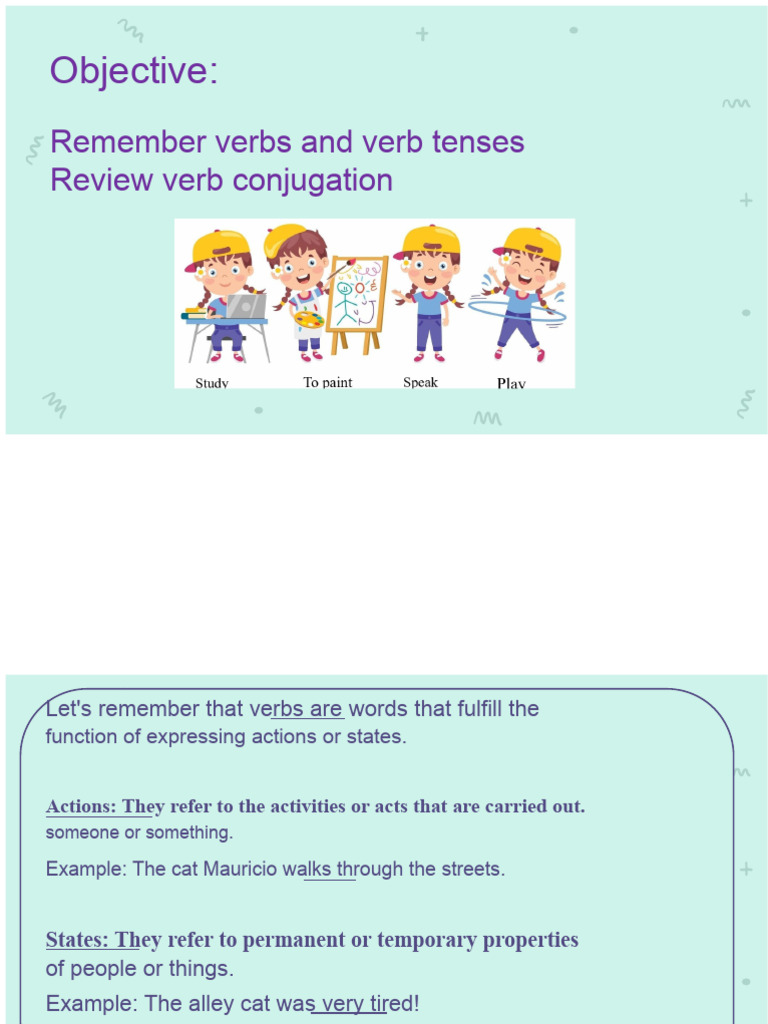 Objective:

Remember verbs and verb tenses
Review verb conjugation

Study
To paint
Speak
Play

Let's remember that verbs are words that fulfill the function of expressing actions or states.

Actions: They refer to the activities or acts that are carried out. someone or something.

Example: The cat Mauricio walks through the streets.

States: They refer to permanent or temporary properties of people or things.

Example: The alley cat was very tired!